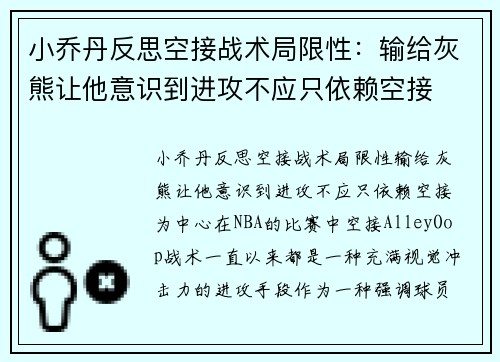 小乔丹反思空接战术局限性：输给灰熊让他意识到进攻不应只依赖空接

小乔丹反思空接战术局限性输给灰熊让他意识到进攻不应只依赖空接为中心在NBA的比赛中空接AlleyOop战术一直以来都是一种充满视觉冲击力的进攻手段作为一种强调球员